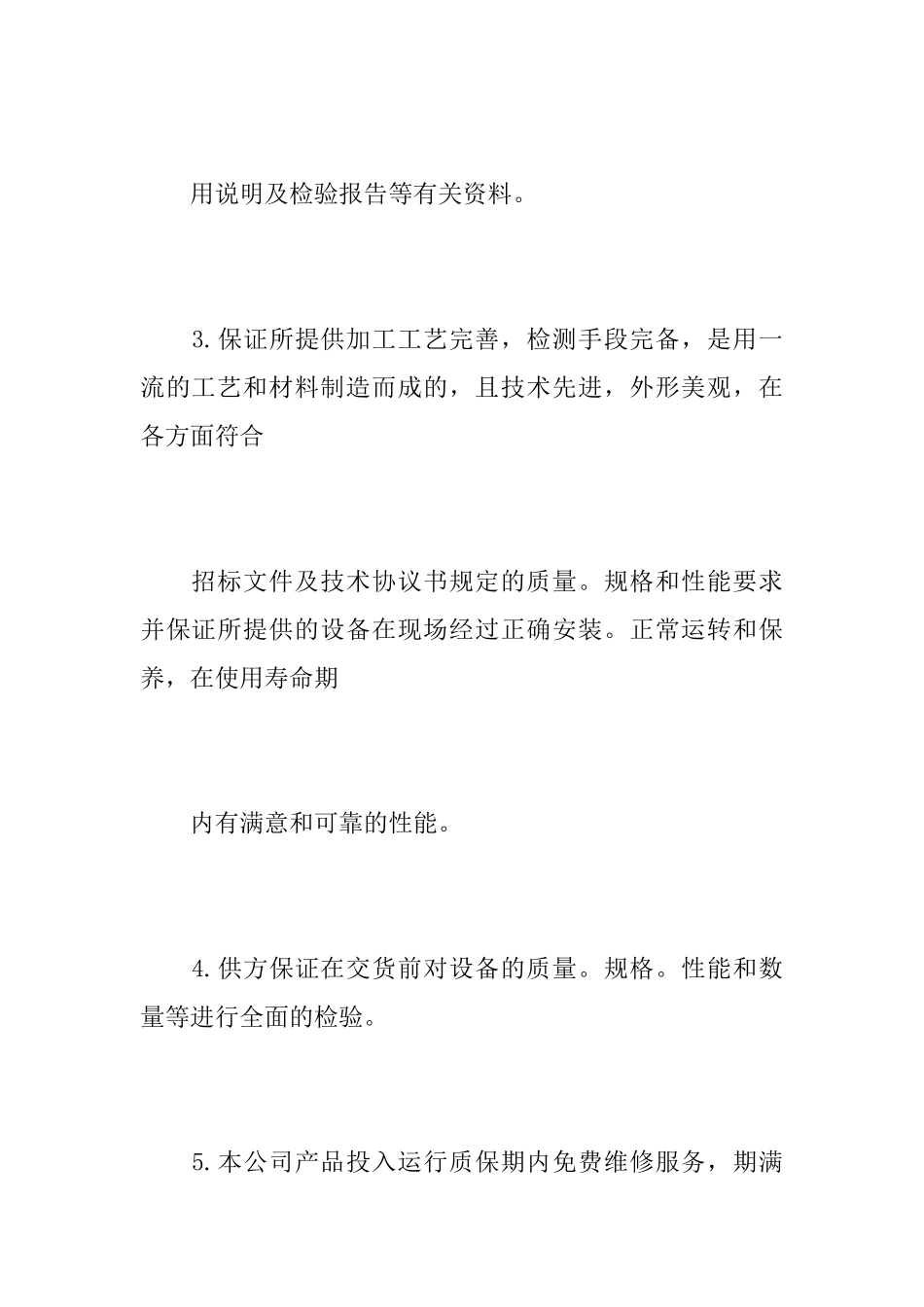 用说明及检验报告等有关资料。

3.保证所提供加工工艺完善，检测手段完备，是用一流的工艺和材料制造而成的，且技术先进，外形美观，在各方面符合

招标文件及技术协议书规定的质量。规格和性能要求并保证所提供的设备在现场经过正确安装。正常运转和保养，在使用寿命期

内有满意和可靠的性能。

4.供方保证在交货前对设备的质量。规格。性能和数量等进行全面的检验。

5.本公司产品投入运行质保期内免费维修服务，期满